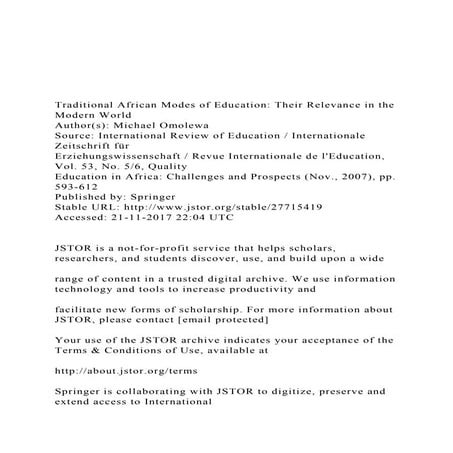 Traditional African Modes of Education: Their Relevance in the Modern World
Author(s): Michael Omolewa
Source: International Review of Education / Internationale Zeitschrift für
Erziehungswissenschaft / Revue Internationale de l'Education, Vol. 53, No. 5/6, Quality
Education in Africa: Challenges and Prospects (Nov., 2007), pp. 593-612
Published by: Springer
Stable URL: http://www.jstor.org/stable/27715419
Accessed: 21-11-2017 22:04 UTC

JSTOR is a not-for-profit service that helps scholars, researchers, and students discover, use, and build upon a wide

range of content in a trusted digital archive. We use information technology and tools to increase productivity and

facilitate new forms of scholarship. For more information about JSTOR, please contact [email protected]

Your use of the JSTOR archive indicates your acceptance of the Terms & Conditions of Use, available at

http://about.jstor.org/terms

Springer is collaborating with JSTOR to digitize, preserve and extend access to International